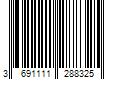 3 691111 288325